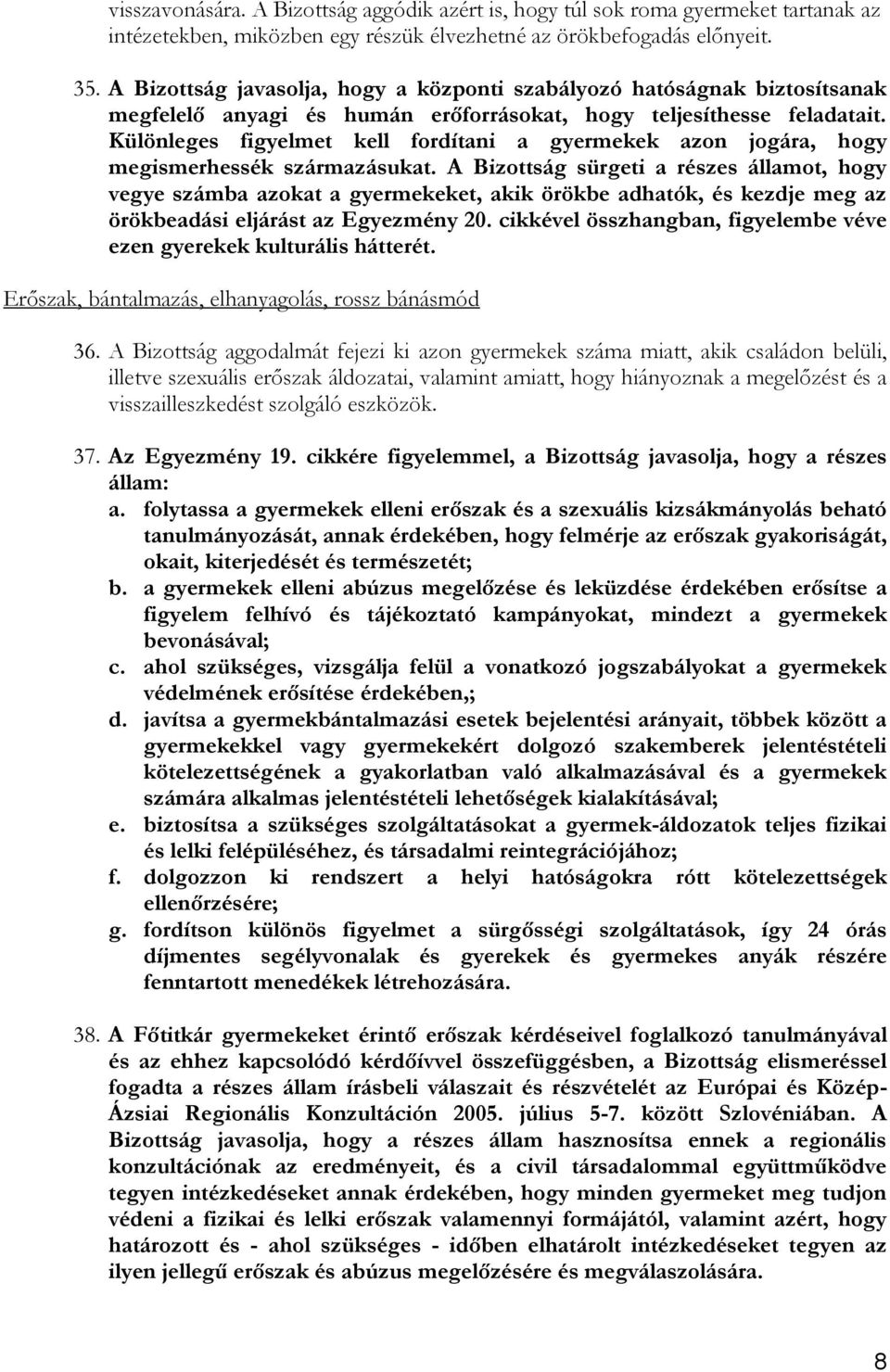 visszavonására. A Bizottság aggódik azért is, hogy túl sok roma gyermeket tartanak az intézetekben, miközben egy részük élvezhetné az örökbefogadás előnyeit.

35. A Bizottság javasolja, hogy a központi szabályozó hatóságnak biztosítsanak megfelelő anyagi és humán erőforrásokat, hogy teljesíthesse feladatait. Különleges figyelmet kell fordítani a gyermekek azon jogára, hogy megismerhessék származásukat. A Bizottság sürgeti a részes államot, hogy vegye számba azokat a gyermekeket, akik örökbe adhatók, és kezdje meg az örökbeadási eljárást az Egyezmény 20. cikkével összhangban, figyelembe véve ezen gyerekek kulturális hátterét.

Erőszak, bántalmazás, elhanyagolás, rossz bánásmód

36. A Bizottság aggodalmát fejezi ki azon gyermekek száma miatt, akik családon belüli, illetve szexuális erőszak áldozatai, valamint amiatt, hogy hiányoznak a megelőzést és a visszailleszkedést szolgáló eszközök.

37. Az Egyezmény 19. cikkére figyelemmel, a Bizottság javasolja, hogy a részes állam:
a. folytassa a gyermekek elleni erőszak és a szexuális kizsákmányolás beható tanulmányozását, annak érdekében, hogy felmérje az erőszak gyakoriságát, okait, kiterjedését és természetét;
b. a gyermekek elleni abúzus megelőzése és leküzdése érdekében erősítse a figyelem felhívó és tájékoztató kampányokat, mindezt a gyermekek bevonásával;
c. ahol szükséges, vizsgálja felül a vonatkozó jogszabályokat a gyermekek védelmének erősítése érdekében,;
d. javítsa a gyermekbántalmazási esetek bejelentési arányait, többek között a gyermekekkel vagy gyermekekért dolgozó szakemberek jelentéstételi kötelezettségének a gyakorlatban való alkalmazásával és a gyermekek számára alkalmas jelentéstételi lehetőségek kialakításával;
e. biztosítsa a szükséges szolgáltatásokat a gyermek-áldozatok teljes fizikai és lelki felépüléséhez, és társadalmi reintegrációjához;
f. dolgozzon ki rendszert a helyi hatóságokra rótt kötelezettségek ellenőrzésére;
g. fordítson különös figyelmet a sürgősségi szolgáltatások, így 24 órás díjmentes segélyvonalak és gyerekek és gyermekes anyák részére fenntartott menedékek létrehozására.

38. A Főtitkár gyermekeket érintő erőszak kérdéseivel foglalkozó tanulmányával és az ehhez kapcsolódó kérdőívvel összefüggésben, a Bizottság elismeréssel fogadta a részes állam írásbeli válaszait és részvételét az Európai és Közép-Ázsiai Regionális Konzultáción 2005. július 5-7. között Szlovéniában. A Bizottság javasolja, hogy a részes állam hasznosítsa ennek a regionális konzultációnak az eredményeit, és a civil társadalommal együttműködve tegyen intézkedéseket annak érdekében, hogy minden gyermeket meg tudjon védeni a fizikai és lelki erőszak valamennyi formájától, valamint azért, hogy határozott és - ahol szükséges - időben elhatárolt intézkedéseket tegyen az ilyen jellegű erőszak és abúzus megelőzésére és megválaszolására.

8